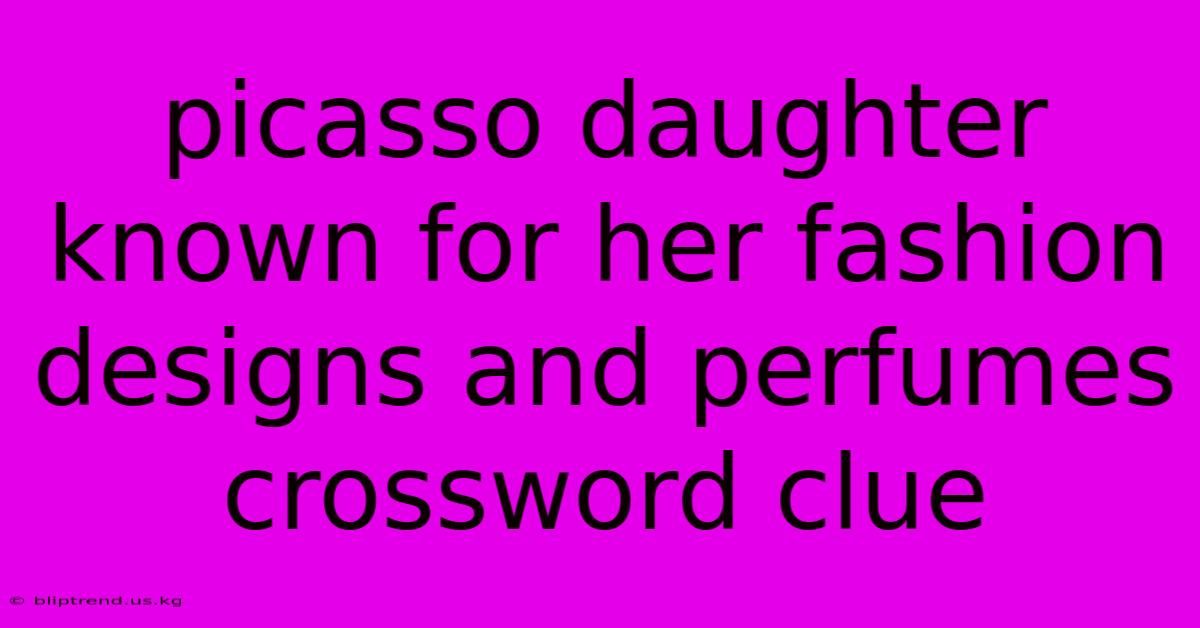 picasso daughter known for her fashion designs and perfumes crossword clue

© bliptrend.us.kg